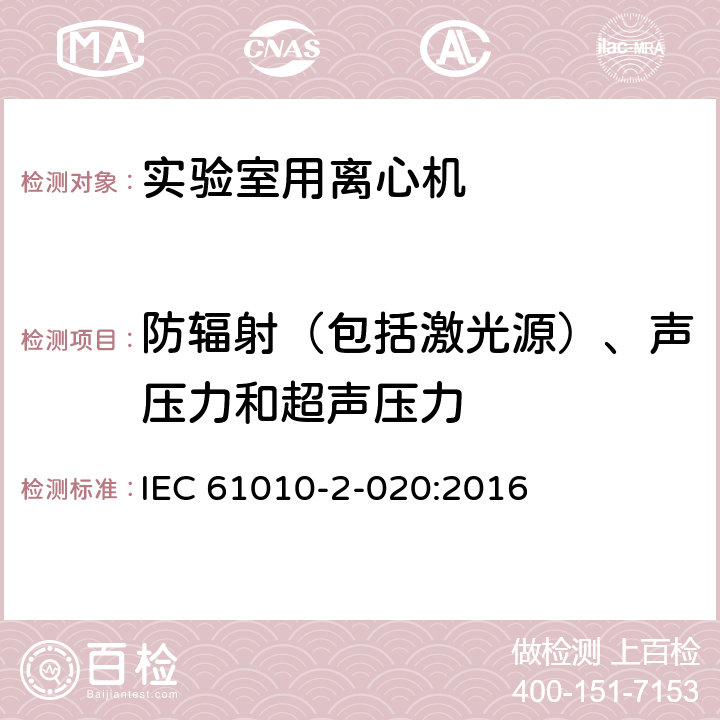 MA CNAS AC ilac-MRA

检测对象： 实验室用离心机

检测项目： 防辐射（包括激光源）、声压力和超声压力

检测标准： IEC 61010-2-020:2016

百检
Baijiantest.com

做检测 上百检
400-151-7153